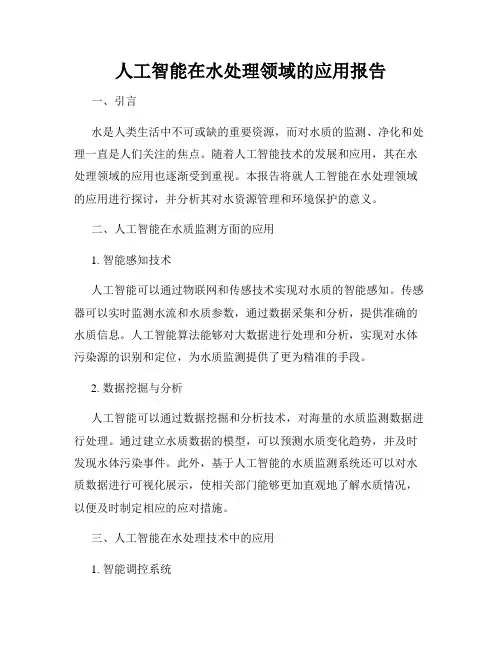 人工智能在水处理领域的应用报告

一、引言

水是人类生活中不可或缺的重要资源，而对水质的监测、净化和处理一直是人们关注的焦点。随着人工智能技术的发展和应用，其在水处理领域的应用也逐渐受到重视。本报告将就人工智能在水处理领域的应用进行探讨，并分析其对水资源管理和环境保护的意义。

二、人工智能在水质监测方面的应用

1. 智能感知技术

人工智能可以通过物联网和传感技术实现对水质的智能感知。传感器可以实时监测水流和水质参数，通过数据采集和分析，提供准确的水质信息。人工智能算法能够对大数据进行处理和分析，实现对水体污染源的识别和定位，为水质监测提供了更为精准的手段。

2. 数据挖掘与分析

人工智能可以通过数据挖掘和分析技术，对海量的水质监测数据进行处理。通过建立水质数据的模型，可以预测水质变化趋势，并及时发现水体污染事件。此外，基于人工智能的水质监测系统还可以对水质数据进行可视化展示，使相关部门能够更加直观地了解水质情况，以便及时制定相应的应对措施。

三、人工智能在水处理技术中的应用

1. 智能调控系统